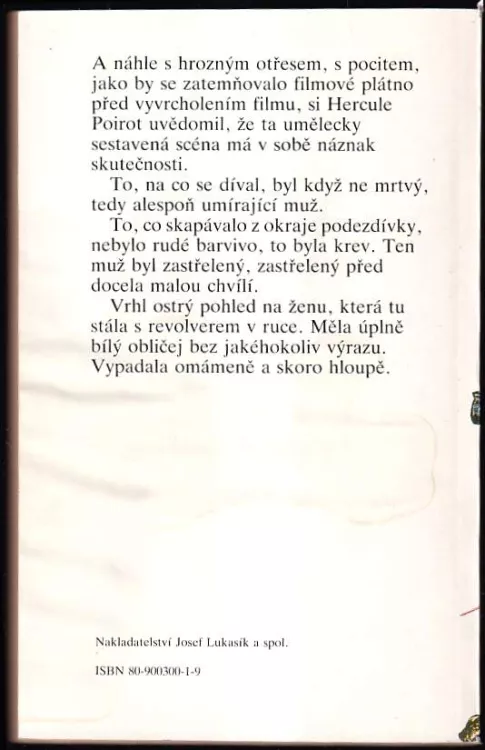 A náhle s hrozným otřesem, s pocitem, jako by se zatemňovalo filmové plátno před vyvrcholením filmu, si Hercule Poirot uvědomil, že ta umělecky sestavená scéna má v sobě náznak skutečnosti.

To, na co se díval, byl když ne mrtvý, tedy alespoň umírající muž.

To, co skapávalo z okraje podezdívky, nebylo rudé barvivo, to byla krev. Ten muž byl zastřelený, zastřelený před docela malou chvílí.

Vrhl ostrý pohled na ženu, která tu stála s revolverem v ruce. Měla úplně bílý obličej bez jakéhokoliv výrazu. Vypadala omámeně a skoro hloupě.

Nakladatelství Josef Lukasík a spol.

ISBN 80-900300-1-9